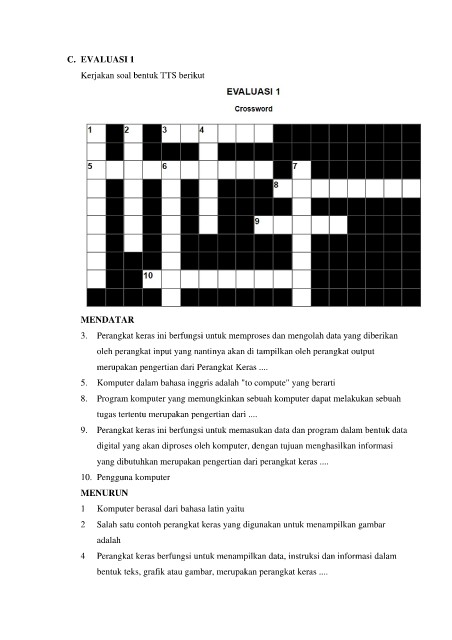 C. EVALUASI 1

Kerjakan soal bentuk TTS berikut

EVALUASI 1

Crossword

1 2 3 4 5 6 7 8 9 10

MENDATAR

3. Perangkat keras ini berfungsi untuk memproses dan mengolah data yang diberikan oleh perangkat input yang nantinya akan di tampilkan oleh perangkat output merupakan pengertian dari Perangkat Keras ....

5. Komputer dalam bahasa inggris adalah "to compute" yang berarti

8. Program komputer yang memungkinkan sebuah komputer dapat melakukan sebuah tugas tertentu merupakan pengertian dari ....

9. Perangkat keras ini berfungsi untuk memasukan data dan program dalam bentuk data digital yang akan diproses oleh komputer, dengan tujuan menghasilkan informasi yang dibutuhkan merupakan pengertian dari perangkat keras ....

10. Pengguna komputer

MENURUN

1 Komputer berasal dari bahasa latin yaitu

2 Salah satu contoh perangkat keras yang digunakan untuk menampilkan gambar adalah

4 Perangkat keras berfungsi untuk menampilkan data, instruksi dan informasi dalam bentuk teks, grafik atau gambar, merupakan perangkat keras ....